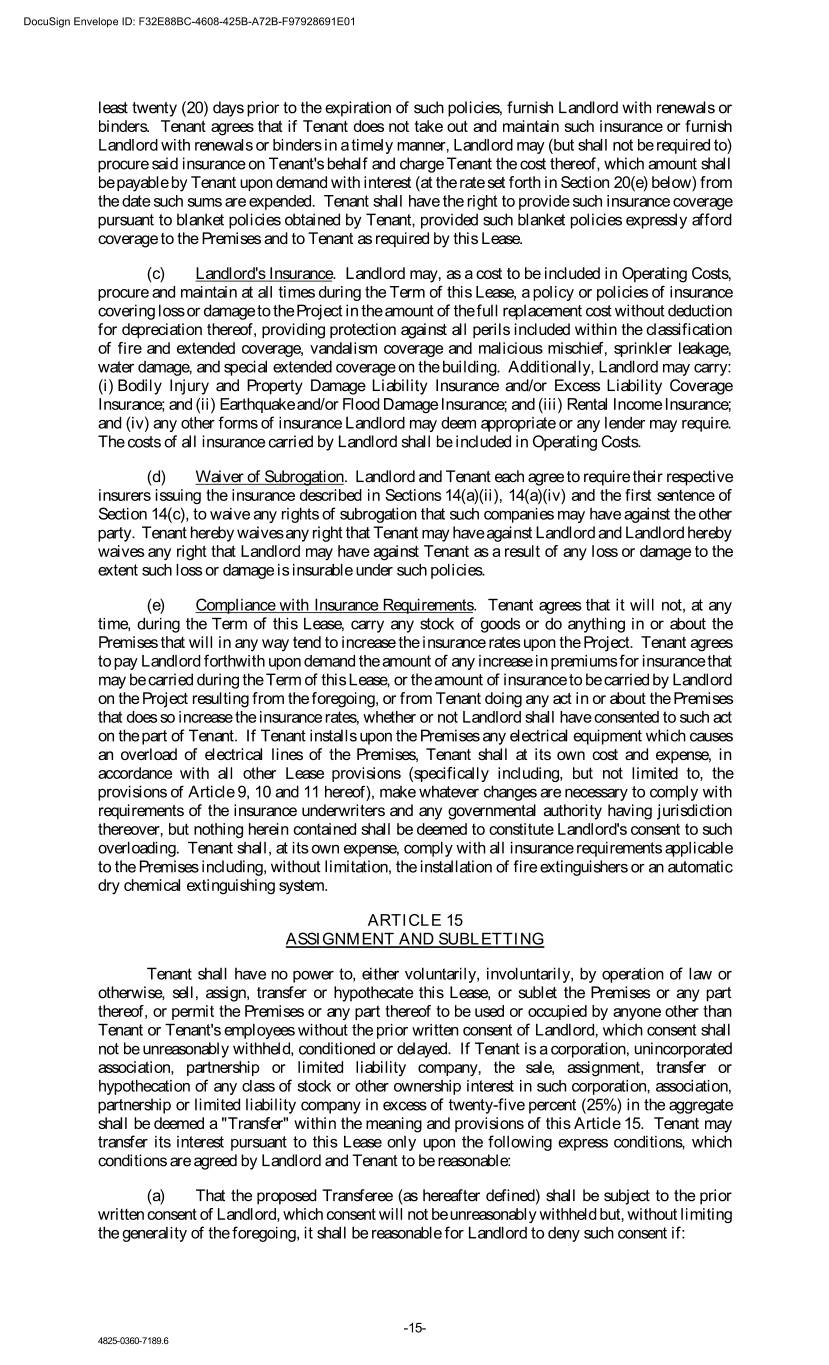 DocuSign Envelope ID: F32E88BC-4608-425B-A72B-F97928691E01

least twenty (20) days prior to the expiration of such policies, furnish Landlord with renewals or binders. Tenant agrees that if Tenant does not take out and maintain such insurance or furnish Landlord with renewals or binders in a timely manner, Landlord may (but shall not be required to) procure said insurance on Tenant's behalf and charge Tenant the cost thereof, which amount shall be payable by Tenant upon demand with interest (at the rate set forth in Section 20(e) below) from the date such sums are expended. Tenant shall have the right to provide such insurance coverage pursuant to blanket policies obtained by Tenant, provided such blanket policies expressly afford coverage to the Premises and to Tenant as required by this Lease.

(c) Landlord's Insurance. Landlord may, as a cost to be included in Operating Costs, procure and maintain at all times during the Term of this Lease, a policy or policies of insurance covering loss or damage to the Project in the amount of the full replacement cost without deduction for depreciation thereof, providing protection against all perils included within the classification of fire and extended coverage, vandalism coverage and malicious mischief, sprinkler leakage, water damage, and special extended coverage on the building. Additionally, Landlord may carry: (i) Bodily Injury and Property Damage Liability Insurance and/or Excess Liability Coverage Insurance; and (ii) Earthquake and/or Flood Damage Insurance; and (iii) Rental Income Insurance; and (iv) any other forms of insurance Landlord may deem appropriate or any lender may require. The costs of all insurance carried by Landlord shall be included in Operating Costs.

(d) Waiver of Subrogation. Landlord and Tenant each agree to require their respective insurers issuing the insurance described in Sections 14(a)(ii), 14(a)(iv) and the first sentence of Section 14(c), to waive any rights of subrogation that such companies may have against the other party. Tenant hereby waives any right that Tenant may have against Landlord and Landlord hereby waives any right that Landlord may have against Tenant as a result of any loss or damage to the extent such loss or damage is insurable under such policies.

(e) Compliance with Insurance Requirements. Tenant agrees that it will not, at any time, during the Term of this Lease, carry any stock of goods or do anything in or about the Premises that will in any way tend to increase the insurance rates upon the Project. Tenant agrees to pay Landlord forthwith upon demand the amount of any increase in premiums for insurance that may be carried during the Term of this Lease, or the amount of insurance to be carried by Landlord on the Project resulting from the foregoing, or from Tenant doing any act in or about the Premises that does so increase the insurance rates, whether or not Landlord shall have consented to such act on the part of Tenant. If Tenant installs upon the Premises any electrical equipment which causes an overload of electrical lines of the Premises, Tenant shall at its own cost and expense, in accordance with all other Lease provisions (specifically including, but not limited to, the provisions of Article 9, 10 and 11 hereof), make whatever changes are necessary to comply with requirements of the insurance underwriters and any governmental authority having jurisdiction thereover, but nothing herein contained shall be deemed to constitute Landlord's consent to such overloading. Tenant shall, at its own expense, comply with all insurance requirements applicable to the Premises including, without limitation, the installation of fire extinguishers or an automatic dry chemical extinguishing system.

ARTICLE 15
ASSIGNMENT AND SUBLETTING

Tenant shall have no power to, either voluntarily, involuntarily, by operation of law or otherwise, sell, assign, transfer or hypothecate this Lease, or sublet the Premises or any part thereof, or permit the Premises or any part thereof to be used or occupied by anyone other than Tenant or Tenant's employees without the prior written consent of Landlord, which consent shall not be unreasonably withheld, conditioned or delayed. If Tenant is a corporation, unincorporated association, partnership or limited liability company, the sale, assignment, transfer or hypothecation of any class of stock or other ownership interest in such corporation, association, partnership or limited liability company in excess of twenty-five percent (25%) in the aggregate shall be deemed a "Transfer" within the meaning and provisions of this Article 15. Tenant may transfer its interest pursuant to this Lease only upon the following express conditions, which conditions are agreed by Landlord and Tenant to be reasonable:

(a) That the proposed Transferee (as hereafter defined) shall be subject to the prior written consent of Landlord, which consent will not be unreasonably withheld but, without limiting the generality of the foregoing, it shall be reasonable for Landlord to deny such consent if:

-15-

4825-0360-7189.6